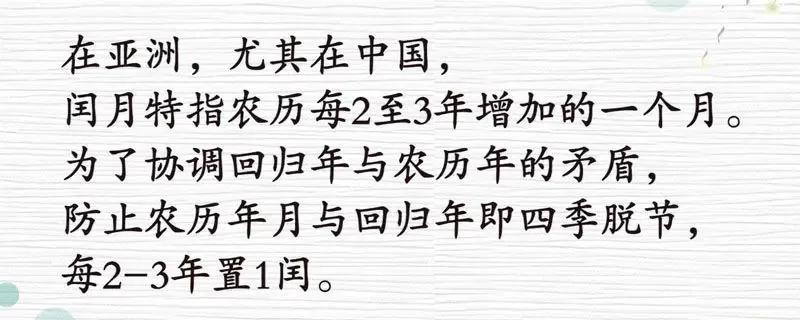 在亚洲，尤其在中国，
闰月特指农历每2至3年增加的一个月。
为了协调回归年与农历年的矛盾，
防止农历年月与回归年即四季脱节，
每2-3年置1闰。